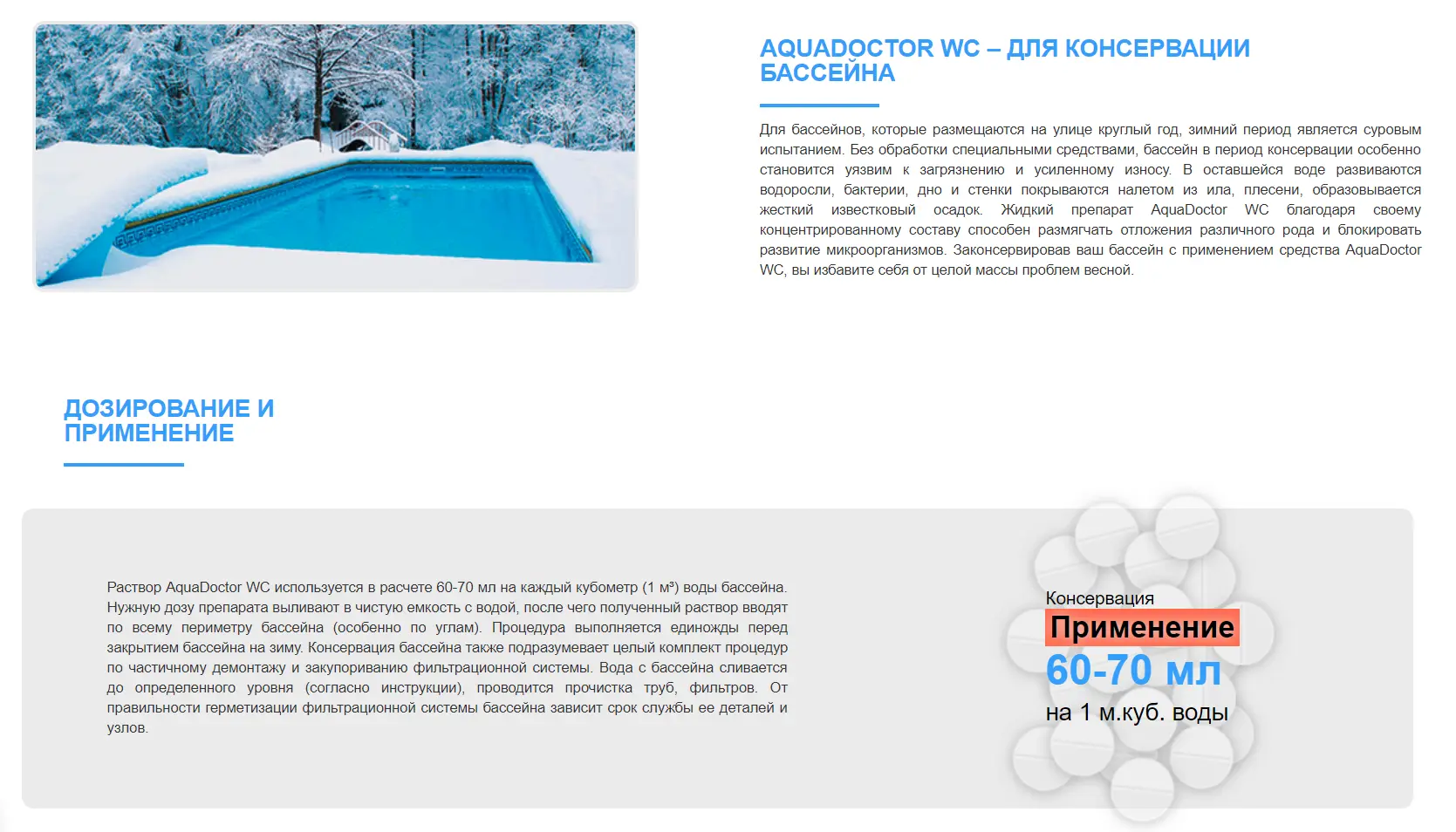 AQUADOCTOR WC – ДЛЯ КОНСЕРВАЦИИ БАССЕЙНА

Для бассейнов, которые размещаются на улице круглый год, зимний период является суровым испытанием. Без обработки специальными средствами, бассейн в период консервации особенно становится уязвим к загрязнению и усиленному износу. В оставшейся воде развиваются водоросли, бактерии, дно и стенки покрываются налетом из ила, плесени, образовывается жесткий известковый осадок. Жидкий препарат AquaDoctor WC благодаря своему концентрированному составу способен размягчать отложения различного рода и блокировать развитие микроорганизмов. Законсервировав ваш бассейн с применением средства AquaDoctor WC, вы избавите себя от целой массы проблем весной.

ДОЗИРОВАНИЕ И ПРИМЕНЕНИЕ

Раствор AquaDoctor WC используется в расчете 60-70 мл на каждый кубометр (1 м³) воды бассейна. Нужную дозу препарата выливают в чистую емкость с водой, после чего полученный раствор вводят по всему периметру бассейна (особенно по углам). Процедура выполняется единожды перед закрытием бассейна на зиму. Консервация бассейна также подразумевает целый комплект процедур по частичному демонтажу и закупориванию фильтрационной системы. Вода с бассейна сливается до определенного уровня (согласно инструкции), проводится прочистка труб, фильтров. От правильности герметизации фильтрационной системы бассейна зависит срок службы ее деталей и узлов.

Консервация
Применение
60-70 мл
на 1 м.куб. воды